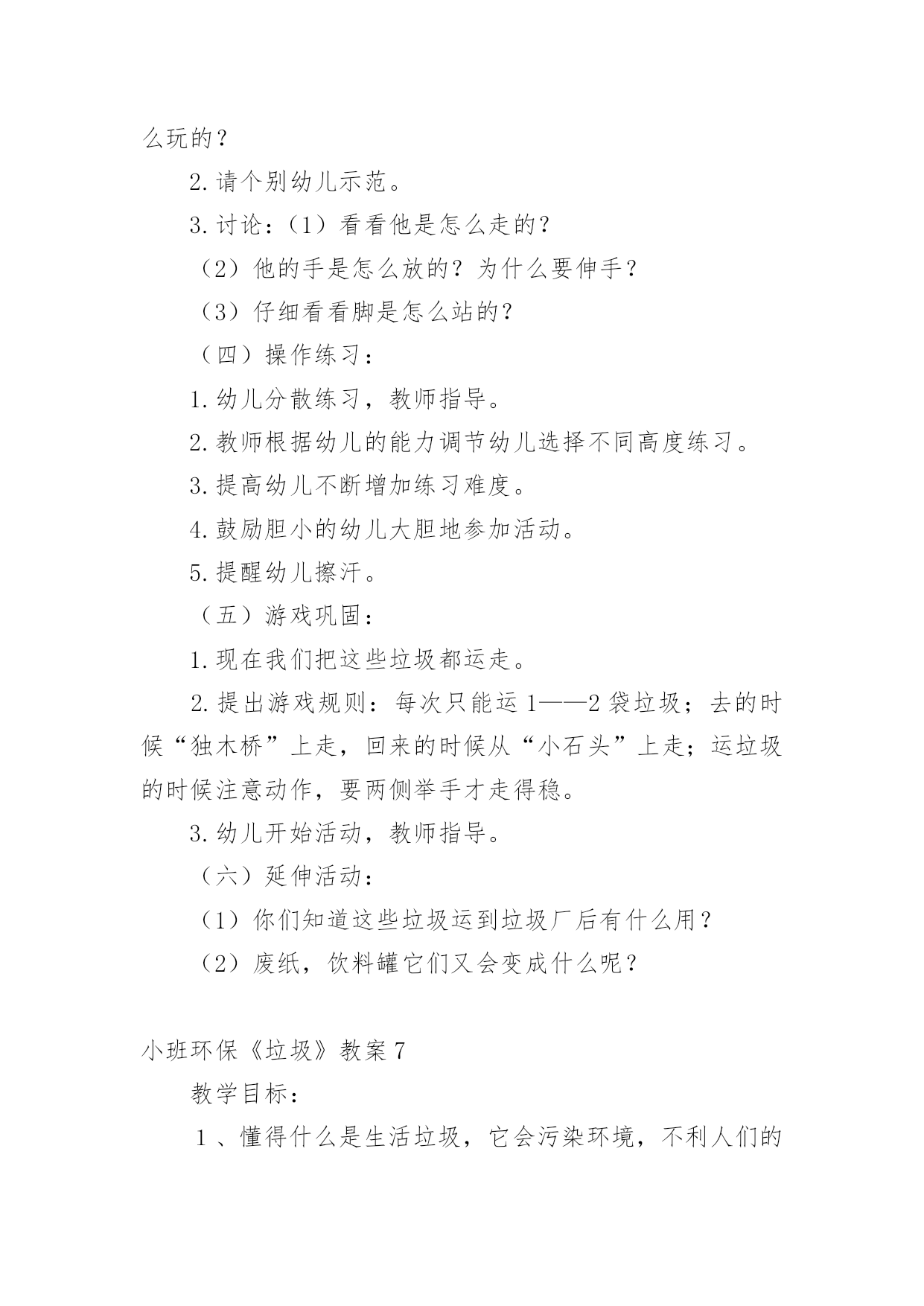 么玩的？

2.请个别幼儿示范。

3.讨论：（1）看看他是怎么走的？

（2）他的手是怎么放的？为什么要伸手？

（3）仔细看看脚是怎么站的？

（四）操作练习：

1.幼儿分散练习，教师指导。

2.教师根据幼儿的能力调节幼儿选择不同高度练习。

3.提高幼儿不断增加练习难度。

4.鼓励胆小的幼儿大胆地参加活动。

5.提醒幼儿擦汗。

（五）游戏巩固：

1.现在我们把这些垃圾都运走。

2.提出游戏规则：每次只能运1——2袋垃圾；去的时候“独木桥”上走，回来的时候从“小石头”上走；运垃圾的时候注意动作，要两侧举手才走得稳。

3.幼儿开始活动，教师指导。

（六）延伸活动：

（1）你们知道这些垃圾运到垃圾厂后有什么用？

（2）废纸，饮料罐它们又会变成什么呢？

小班环保《垃圾》教案7

教学目标：

1、懂得什么是生活垃圾，它会污染环境，不利人们的